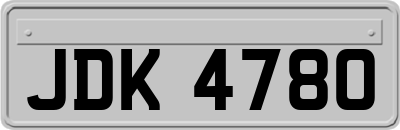 JDK 4780